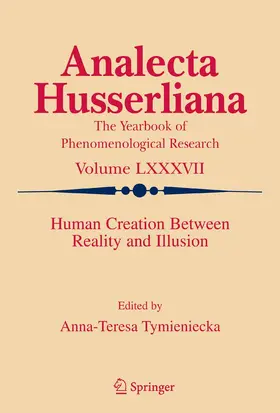 Analecta Husserliana

The Yearbook of Phenomenological Research

Volume LXXXVII

Human Creation Between Reality and Illusion

Edited by

Anna-Teresa Tymieniecka

Springer